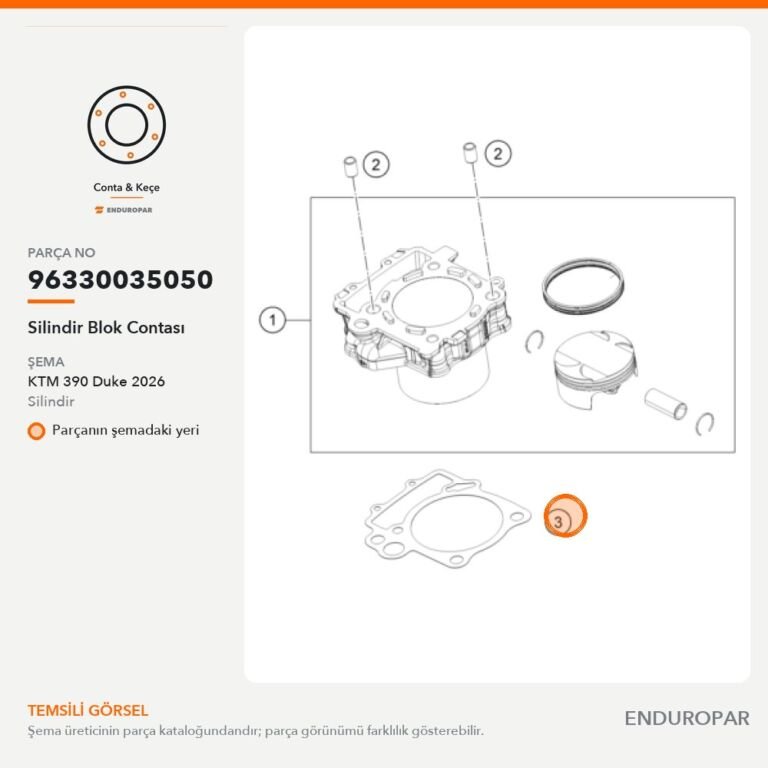 Conta & Keçe

ENDUROPAR

PARÇA NO

96330035050

Silindir Blok Contası

ŞEMA

KTM 390 Duke 2026

Silindir

Parçanın şemadaki yeri

2

2

1

3

TEMSİLİ GÖRSEL

Şema üreticinin parça kataloğundandır; parça görünümü farklılık gösterebilir.

ENDUROPAR